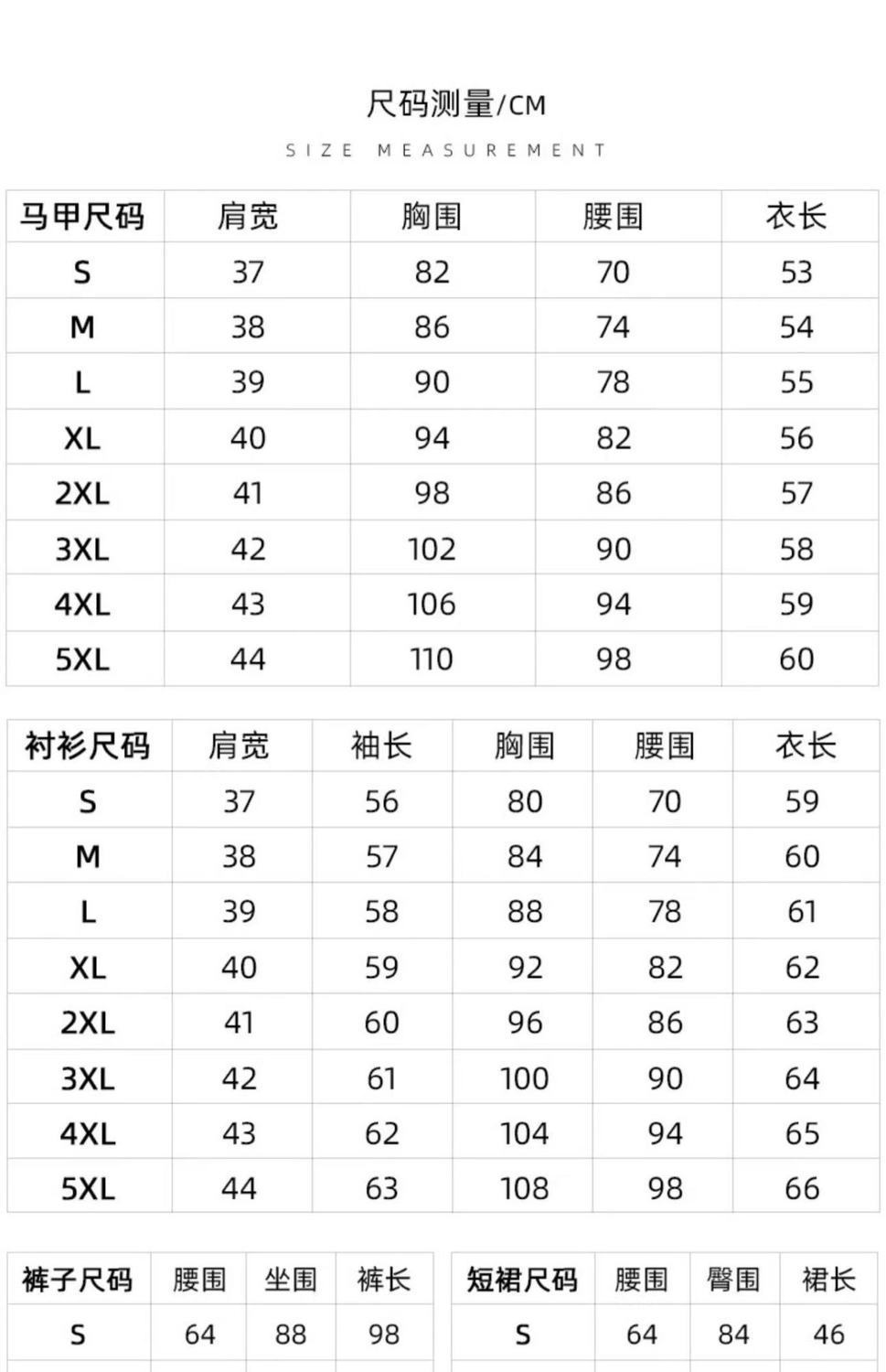 尺码测量/CM

SIZE MEASUREMENT

| 马甲尺码 | 肩宽 | 胸围 | 腰围 | 衣长 |
|---|---|---|---|---|
| S | 37 | 82 | 70 | 53 |
| M | 38 | 86 | 74 | 54 |
| L | 39 | 90 | 78 | 55 |
| XL | 40 | 94 | 82 | 56 |
| 2XL | 41 | 98 | 86 | 57 |
| 3XL | 42 | 102 | 90 | 58 |
| 4XL | 43 | 106 | 94 | 59 |
| 5XL | 44 | 110 | 98 | 60 |

| 衬衫尺码 | 肩宽 | 袖长 | 胸围 | 腰围 | 衣长 |
|---|---|---|---|---|---|
| S | 37 | 56 | 80 | 70 | 59 |
| M | 38 | 57 | 84 | 74 | 60 |
| L | 39 | 58 | 88 | 78 | 61 |
| XL | 40 | 59 | 92 | 82 | 62 |
| 2XL | 41 | 60 | 96 | 86 | 63 |
| 3XL | 42 | 61 | 100 | 90 | 64 |
| 4XL | 43 | 62 | 104 | 94 | 65 |
| 5XL | 44 | 63 | 108 | 98 | 66 |

| 裤子尺码 | 腰围 | 坐围 | 裤长 |
|---|---|---|---|
| S | 64 | 88 | 98 |

| 短裙尺码 | 腰围 | 臀围 | 裙长 |
|---|---|---|---|
| S | 64 | 84 | 46 |